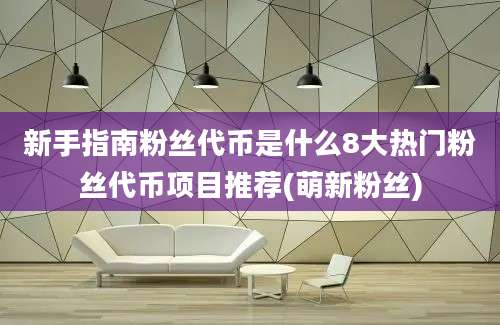 新手指南粉丝代币是什么8大热门粉丝代币项目推荐(萌新粉丝)